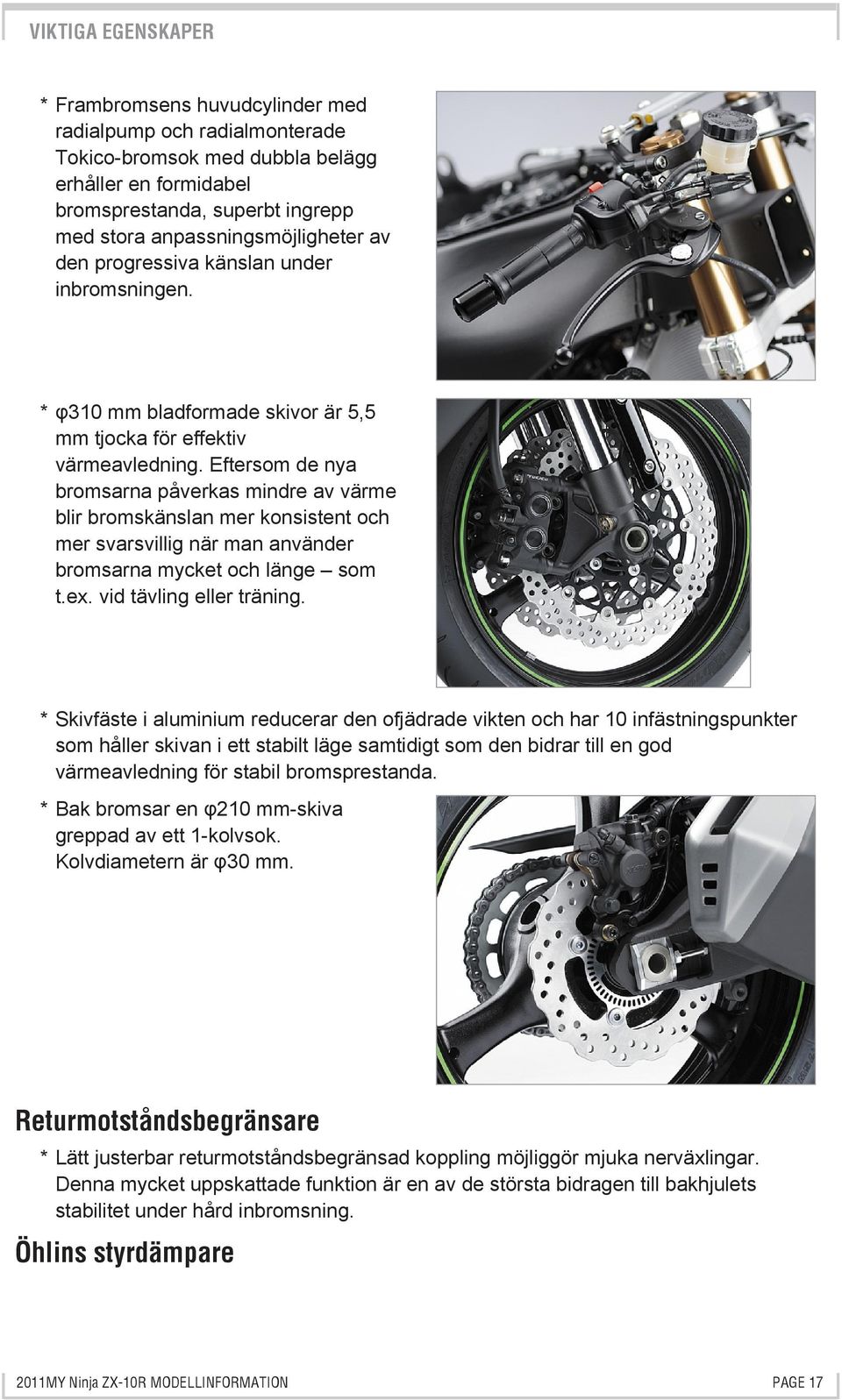 VIKTIGA EGENSKAPER

* Frambromsens huvudcylinder med radialpump och radialmonterade Tokico-bromsok med dubbla belägg erhåller en formidabel bromsprestanda, superbt ingrepp med stora anpassningsmöjligheter av den progressiva känslan under inbromsningen.

* φ310 mm bladformade skivor är 5,5 mm tjocka för effektiv värmeavledning. Eftersom de nya bromsarna påverkas mindre av värme blir bromskänslan mer konsistent och mer svarsvillig när man använder bromsarna mycket och länge – som t.ex. vid tävling eller träning.

* Skivfäste i aluminium reducerar den ofjädrade vikten och har 10 infästningspunkter som håller skivan i ett stabilt läge samtidigt som den bidrar till en god värmeavledning för stabil bromsprestanda.

* Bak bromsar en φ210 mm-skiva greppad av ett 1-kolvsok. Kolvdiametern är φ30 mm.

Returmotståndsbegränsare

* Lätt justerbar returmotståndsbegränsad koppling möjliggör mjuka nerväxlingar. Denna mycket uppskattade funktion är en av de största bidragen till bakhjulets stabilitet under hård inbromsning.

Öhlins styrdämpare

2011MY Ninja ZX-10R MODELLINFORMATION PAGE 17